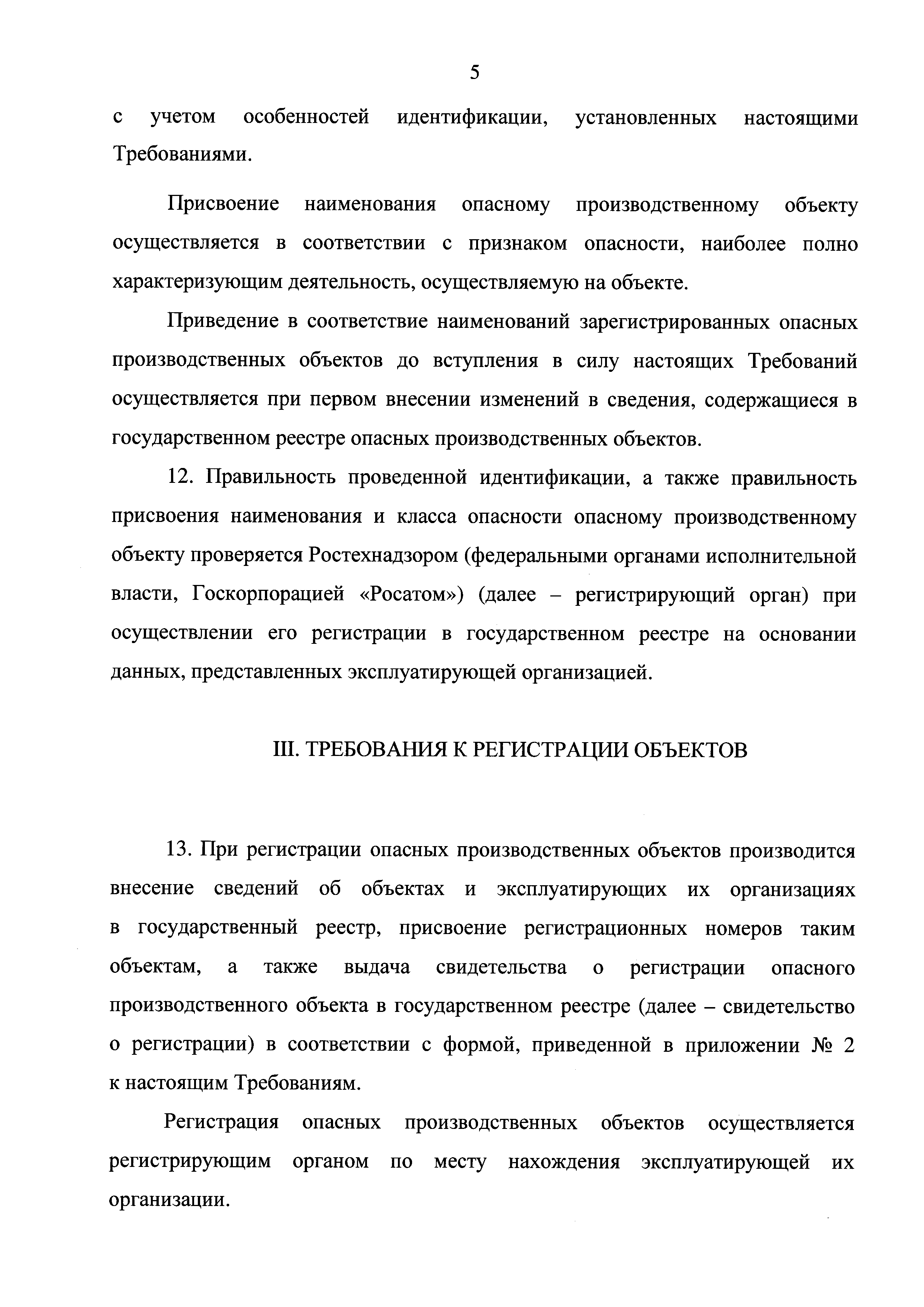 5

с учетом особенностей идентификации, установленных настоящими Требованиями.

Присвоение наименования опасному производственному объекту осуществляется в соответствии с признаком опасности, наиболее полно характеризующим деятельность, осуществляемую на объекте.

Приведение в соответствие наименований зарегистрированных опасных производственных объектов до вступления в силу настоящих Требований осуществляется при первом внесении изменений в сведения, содержащиеся в государственном реестре опасных производственных объектов.

12. Правильность проведенной идентификации, а также правильность присвоения наименования и класса опасности опасному производственному объекту проверяется Ростехнадзором (федеральными органами исполнительной власти, Госкорпорацией «Росатом») (далее – регистрирующий орган) при осуществлении его регистрации в государственном реестре на основании данных, представленных эксплуатирующей организацией.

III. ТРЕБОВАНИЯ К РЕГИСТРАЦИИ ОБЪЕКТОВ

13. При регистрации опасных производственных объектов производится внесение сведений об объектах и эксплуатирующих их организациях в государственный реестр, присвоение регистрационных номеров таким объектам, а также выдача свидетельства о регистрации опасного производственного объекта в государственном реестре (далее – свидетельство о регистрации) в соответствии с формой, приведенной в приложении № 2 к настоящим Требованиям.

Регистрация опасных производственных объектов осуществляется регистрирующим органом по месту нахождения эксплуатирующей их организации.